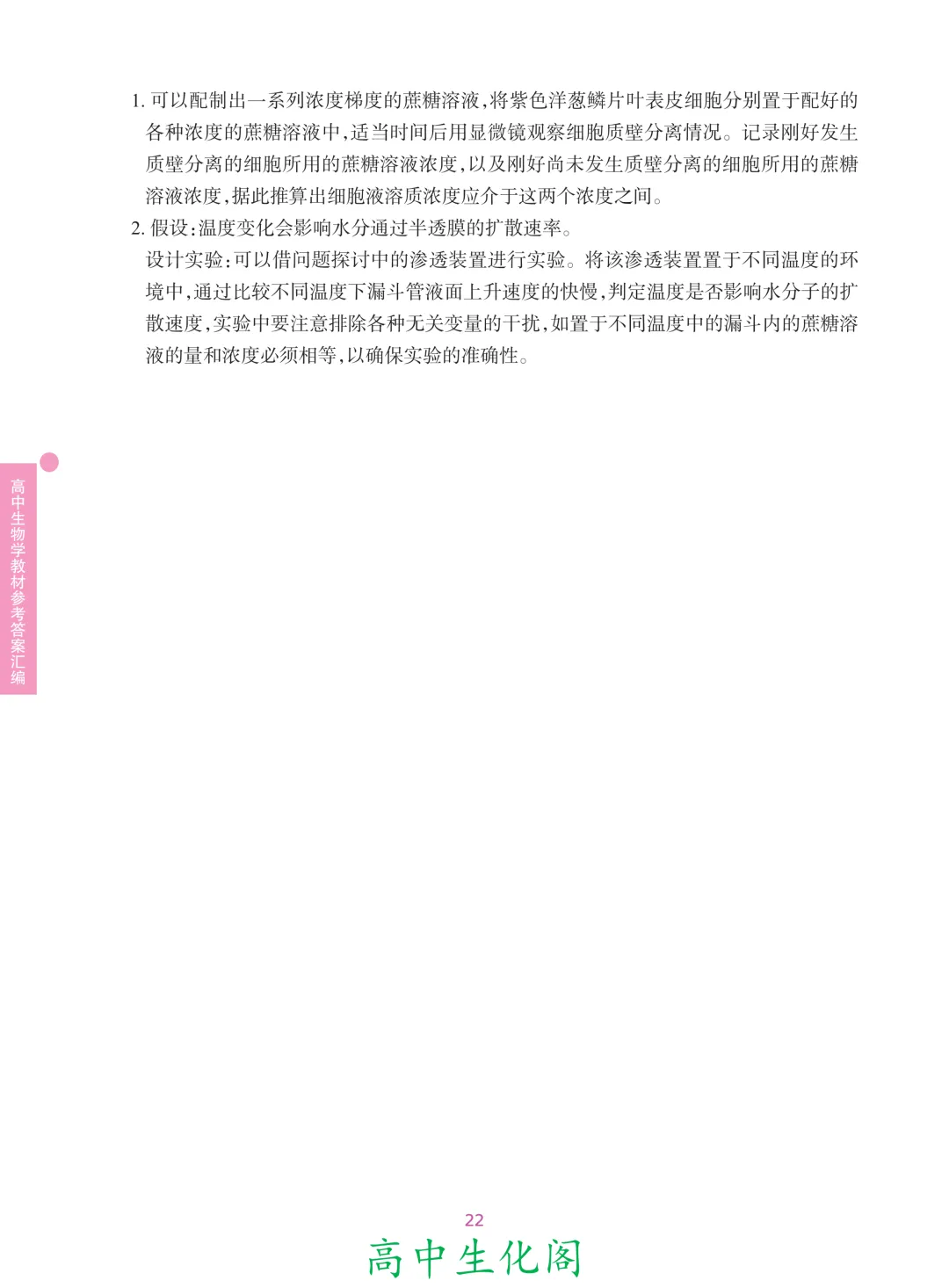 1.可以配制出一系列浓度梯度的蔗糖溶液,将紫色洋葱鳞片叶表皮细胞分别置于配好的各种浓度的蔗糖溶液中,适当时间后用显微镜观察细胞质壁分离情况。记录刚好发生质壁分离的细胞所用的蔗糖溶液浓度,以及刚好尚未发生质壁分离的细胞所用的蔗糖溶液浓度,据此推算出细胞液溶质浓度应介于这两个浓度之间。

2.假设:温度变化会影响水分通过半透膜的扩散速率。

设计实验:可以借问题探讨中的渗透装置进行实验。将该渗透装置置于不同温度的环境中,通过比较不同温度下漏斗管液面上升速度的快慢,判定温度是否影响水分子的扩散速度,实验中要注意排除各种无关变量的干扰,如置于不同温度中的漏斗内的蔗糖溶液的量和浓度必须相等,以确保实验的准确性。

高中生物学教材参考答案汇编

22

高中生化阁